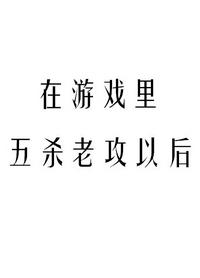 在游戏里
五杀老攻以后